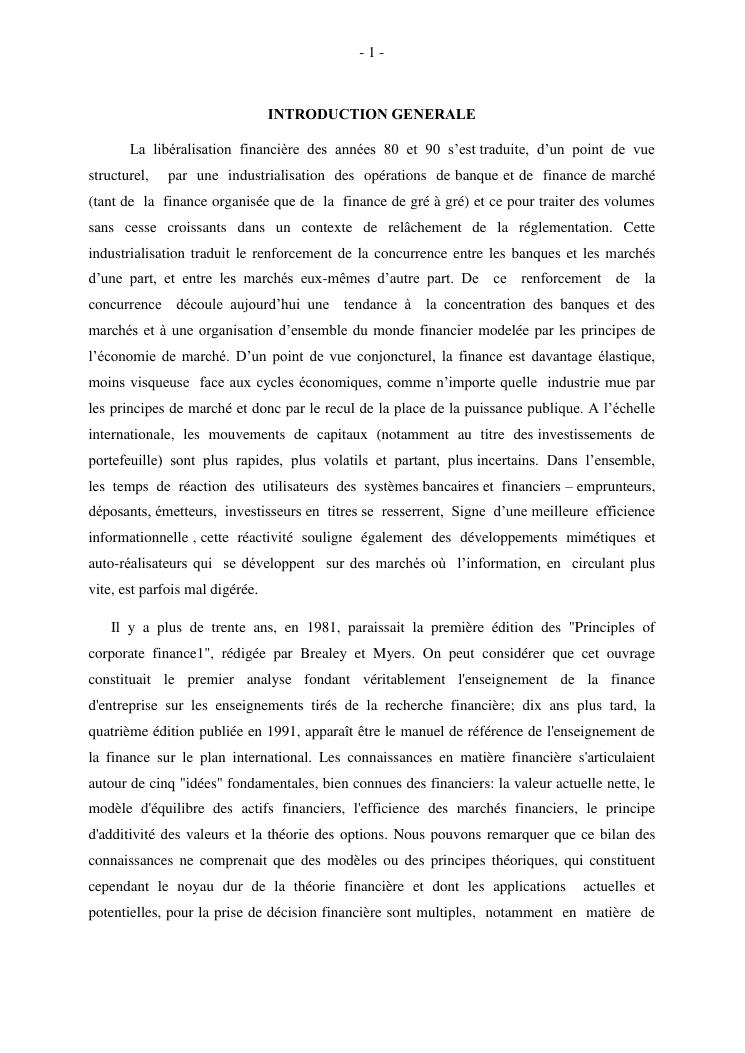 - 1 -

INTRODUCTION GENERALE

La libéralisation financière des années 80 et 90 s'est traduite, d'un point de vue structurel, par une industrialisation des opérations de banque et de finance de marché (tant de la finance organisée que de la finance de gré à gré) et ce pour traiter des volumes sans cesse croissants dans un contexte de relâchement de la réglementation. Cette industrialisation traduit le renforcement de la concurrence entre les banques et les marchés d'une part, et entre les marchés eux-mêmes d'autre part. De ce renforcement de la concurrence découle aujourd'hui une tendance à la concentration des banques et des marchés et à une organisation d'ensemble du monde financier modelée par les principes de l'économie de marché. D'un point de vue conjoncturel, la finance est davantage élastique, moins visqueuse face aux cycles économiques, comme n'importe quelle industrie mue par les principes de marché et donc par le recul de la place de la puissance publique. A l'échelle internationale, les mouvements de capitaux (notamment au titre des investissements de portefeuille) sont plus rapides, plus volatils et partant, plus incertains. Dans l'ensemble, les temps de réaction des utilisateurs des systèmes bancaires et financiers – emprunteurs, déposants, émetteurs, investisseurs en titres se resserrent, Signe d'une meilleure efficience informationnelle , cette réactivité souligne également des développements mimétiques et auto-réalisateurs qui se développent sur des marchés où l'information, en circulant plus vite, est parfois mal digérée.

Il y a plus de trente ans, en 1981, paraissait la première édition des "Principles of corporate finance1", rédigée par Brealey et Myers. On peut considérer que cet ouvrage constituait le premier analyse fondant véritablement l'enseignement de la finance d'entreprise sur les enseignements tirés de la recherche financière; dix ans plus tard, la quatrième édition publiée en 1991, apparaît être le manuel de référence de l'enseignement de la finance sur le plan international. Les connaissances en matière financière s'articulaient autour de cinq "idées" fondamentales, bien connues des financiers: la valeur actuelle nette, le modèle d'équilibre des actifs financiers, l'efficience des marchés financiers, le principe d'additivité des valeurs et la théorie des options. Nous pouvons remarquer que ce bilan des connaissances ne comprenait que des modèles ou des principes théoriques, qui constituent cependant le noyau dur de la théorie financière et dont les applications actuelles et potentielles, pour la prise de décision financière sont multiples, notamment en matière de